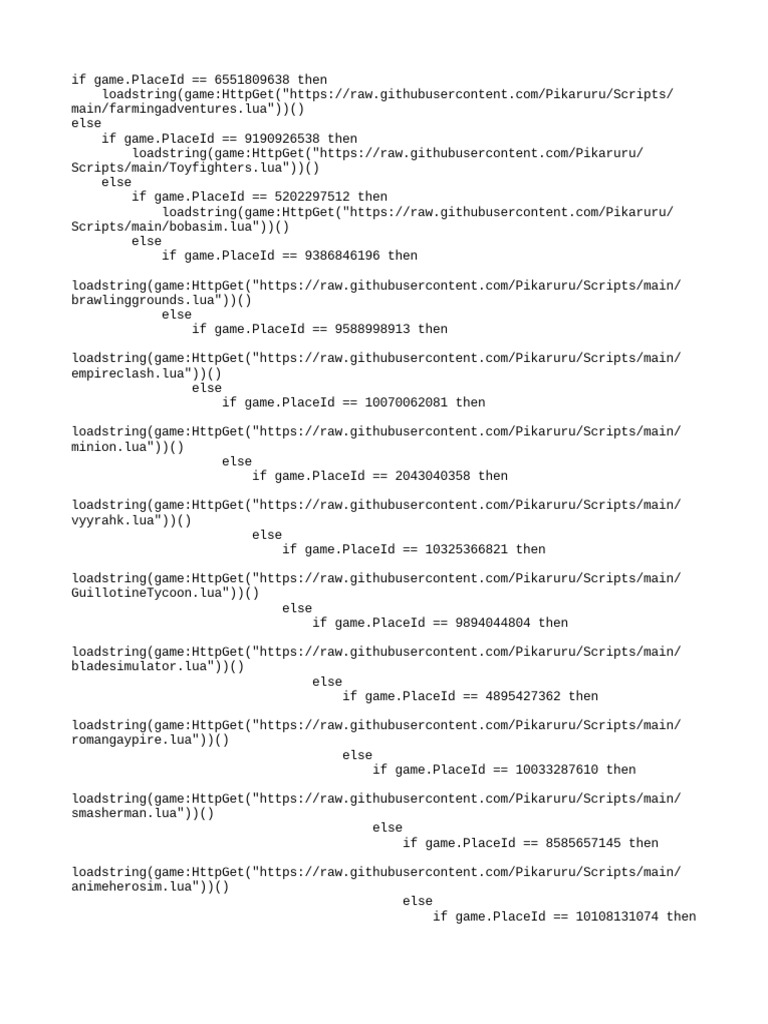 if game.PlaceId == 6551809638 then
    loadstring(game:HttpGet("https://raw.githubusercontent.com/Pikaruru/Scripts/main/farmingadventures.lua"))()
else
    if game.PlaceId == 9190926538 then
        loadstring(game:HttpGet("https://raw.githubusercontent.com/Pikaruru/Scripts/main/Toyfighters.lua"))()
    else
        if game.PlaceId == 5202297512 then
            loadstring(game:HttpGet("https://raw.githubusercontent.com/Pikaruru/Scripts/main/bobasim.lua"))()
        else
            if game.PlaceId == 9386846196 then

loadstring(game:HttpGet("https://raw.githubusercontent.com/Pikaruru/Scripts/main/brawlinggrounds.lua"))()
            else
                if game.PlaceId == 9588998913 then

loadstring(game:HttpGet("https://raw.githubusercontent.com/Pikaruru/Scripts/main/empireclash.lua"))()
                else
                    if game.PlaceId == 10070062081 then

loadstring(game:HttpGet("https://raw.githubusercontent.com/Pikaruru/Scripts/main/minion.lua"))()
                    else
                        if game.PlaceId == 2043040358 then

loadstring(game:HttpGet("https://raw.githubusercontent.com/Pikaruru/Scripts/main/vyyrahk.lua"))()
                        else
                            if game.PlaceId == 10325366821 then

loadstring(game:HttpGet("https://raw.githubusercontent.com/Pikaruru/Scripts/main/GuillotineTycoon.lua"))()
                            else
                                if game.PlaceId == 9894044804 then

loadstring(game:HttpGet("https://raw.githubusercontent.com/Pikaruru/Scripts/main/bladesimulator.lua"))()
                                else
                                    if game.PlaceId == 4895427362 then

loadstring(game:HttpGet("https://raw.githubusercontent.com/Pikaruru/Scripts/main/romangaypire.lua"))()
                                    else
                                        if game.PlaceId == 10033287610 then

loadstring(game:HttpGet("https://raw.githubusercontent.com/Pikaruru/Scripts/main/smasherman.lua"))()
                                        else
                                            if game.PlaceId == 8585657145 then

loadstring(game:HttpGet("https://raw.githubusercontent.com/Pikaruru/Scripts/main/animeherosim.lua"))()
                                            else
                                                if game.PlaceId == 10108131074 then